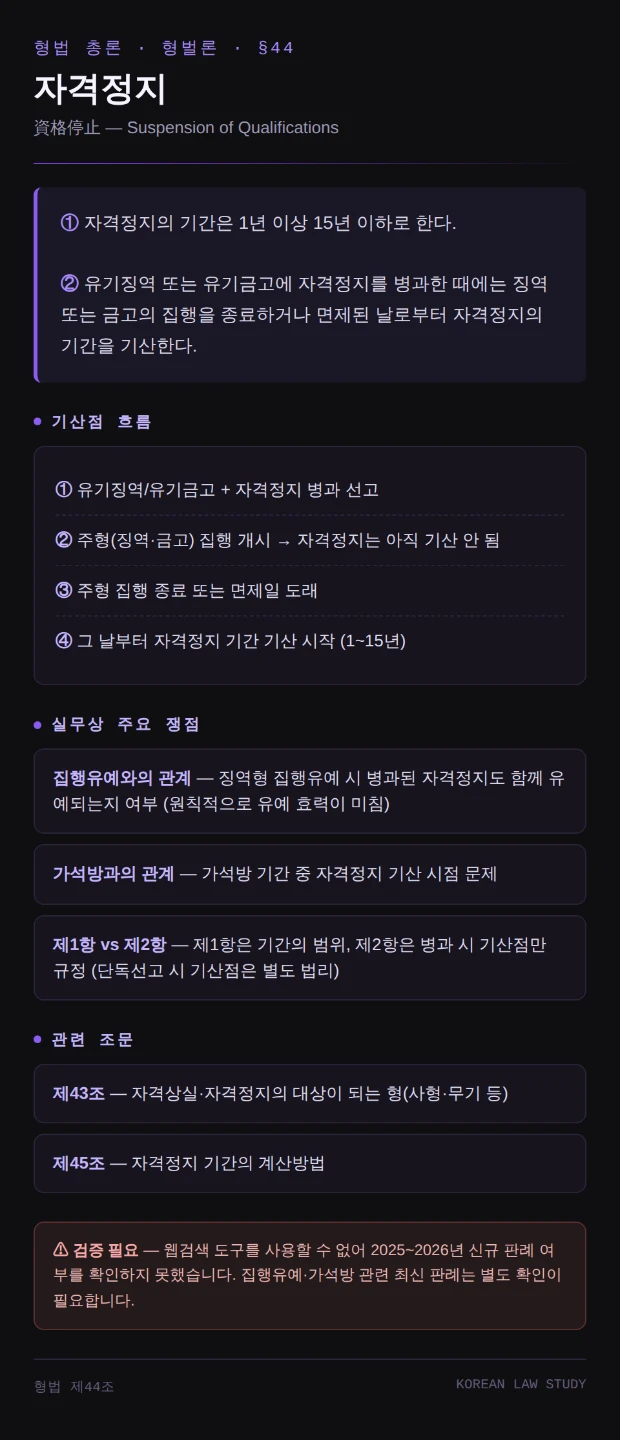 형법 총론 · 형벌론 · §44

자격정지

資格停止 — Suspension of Qualifications

① 자격정지의 기간은 1년 이상 15년 이하로 한다.

② 유기징역 또는 유기금고에 자격정지를 병과한 때에는 징역 또는 금고의 집행을 종료하거나 면제된 날로부터 자격정지의 기간을 기산한다.

• 기산점 흐름

① 유기징역/유기금고 + 자격정지 병과 선고

② 주형(징역·금고) 집행 개시 → 자격정지는 아직 기산 안 됨

③ 주형 집행 종료 또는 면제일 도래

④ 그 날부터 자격정지 기간 기산 시작 (1~15년)

• 실무상 주요 쟁점

집행유예와의 관계 — 징역형 집행유예 시 병과된 자격정지도 함께 유예되는지 여부 (원칙적으로 유예 효력이 미침)

가석방과의 관계 — 가석방 기간 중 자격정지 기산 시점 문제

제1항 vs 제2항 — 제1항은 기간의 범위, 제2항은 병과 시 기산점만 규정 (단독선고 시 기산점은 별도 법리)

• 관련 조문

제43조 — 자격상실·자격정지의 대상이 되는 형(사형·무기 등)

제45조 — 자격정지 기간의 계산방법

⚠ 검증 필요 — 웹검색 도구를 사용할 수 없어 2025~2026년 신규 판례 여부를 확인하지 못했습니다. 집행유예·가석방 관련 최신 판례는 별도 확인이 필요합니다.

형법 제44조

KOREAN LAW STUDY